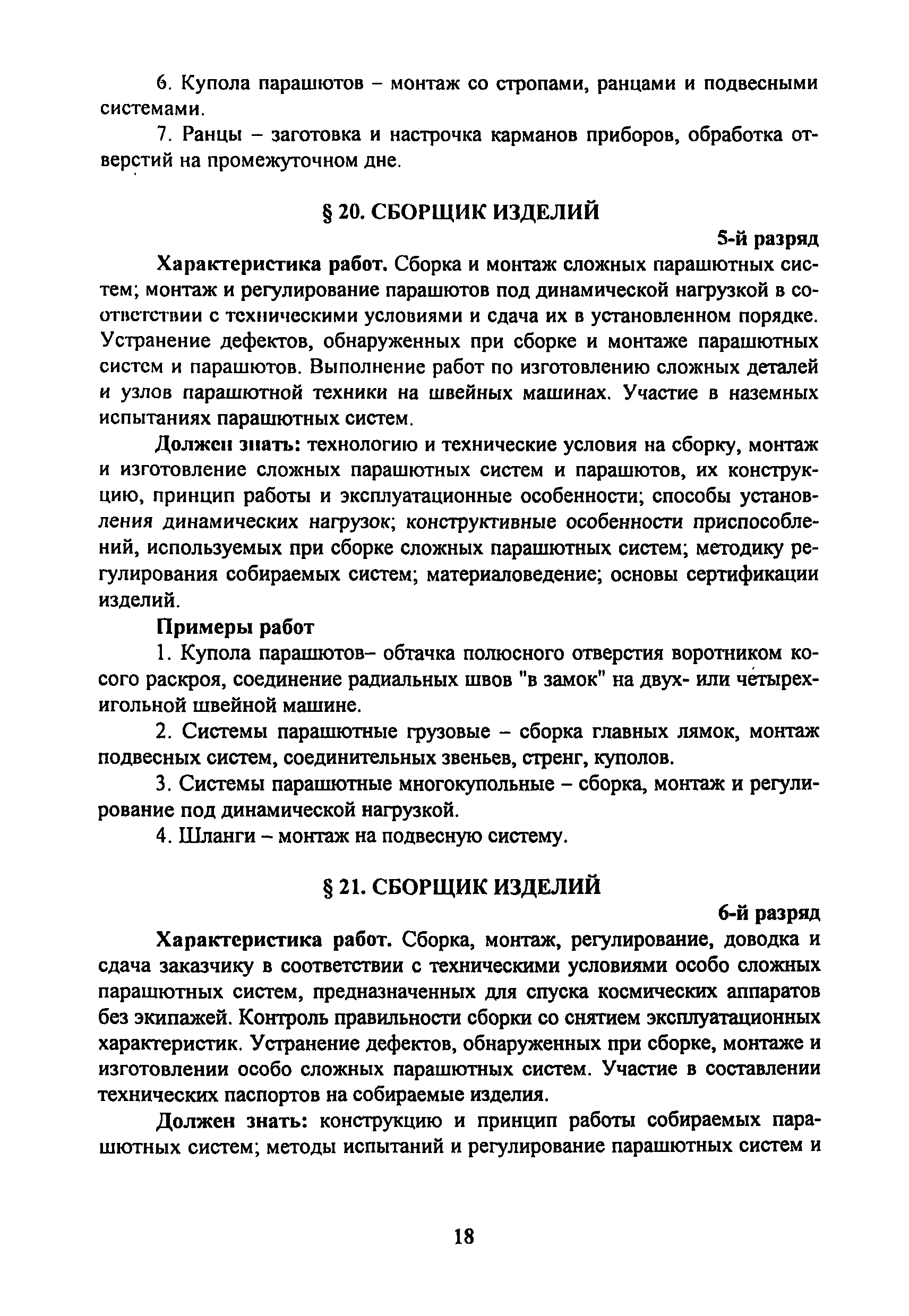 6. Купола парашютов – монтаж со стропами, ранцами и подвесными системами.

7. Ранцы – заготовка и настрочка карманов приборов, обработка отверстий на промежуточном дне.

§ 20. СБОРЩИК ИЗДЕЛИЙ

5-й разряд

Характеристика работ. Сборка и монтаж сложных парашютных систем; монтаж и регулирование парашютов под динамической нагрузкой в соответствии с техническими условиями и сдача их в установленном порядке. Устранение дефектов, обнаруженных при сборке и монтаже парашютных систем и парашютов. Выполнение работ по изготовлению сложных деталей и узлов парашютной техники на швейных машинах. Участие в наземных испытаниях парашютных систем.

Должен знать: технологию и технические условия на сборку, монтаж и изготовление сложных парашютных систем и парашютов, их конструкцию, принцип работы и эксплуатационные особенности; способы установления динамических нагрузок; конструктивные особенности приспособлений, используемых при сборке сложных парашютных систем; методику регулирования собираемых систем; материаловедение; основы сертификации изделий.

Примеры работ

1. Купола парашютов– обтачка полюсного отверстия воротником косого раскроя, соединение радиальных швов "в замок" на двух- или четырехигольной швейной машине.

2. Системы парашютные грузовые – сборка главных лямок, монтаж подвесных систем, соединительных звеньев, стренг, куполов.

3. Системы парашютные многокупольные – сборка, монтаж и регулирование под динамической нагрузкой.

4. Шланги – монтаж на подвесную систему.

§ 21. СБОРЩИК ИЗДЕЛИЙ

6-й разряд

Характеристика работ. Сборка, монтаж, регулирование, доводка и сдача заказчику в соответствии с техническими условиями особо сложных парашютных систем, предназначенных для спуска космических аппаратов без экипажей. Контроль правильности сборки со снятием эксплуатационных характеристик. Устранение дефектов, обнаруженных при сборке, монтаже и изготовлении особо сложных парашютных систем. Участие в составлении технических паспортов на собираемые изделия.

Должен знать: конструкцию и принцип работы собираемых парашютных систем; методы испытаний и регулирование парашютных систем и

18